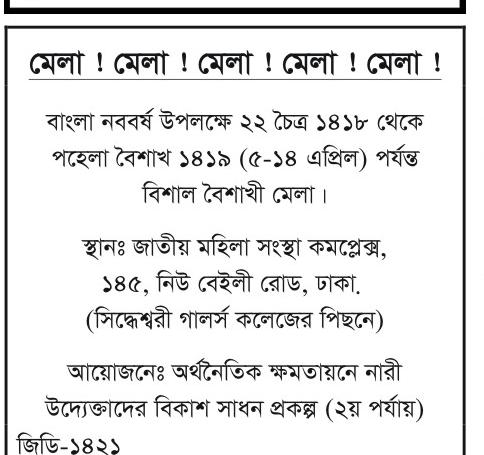 মেলা ! মেলা ! মেলা ! মেলা ! মেলা !

বাংলা নববর্ষ উপলক্ষে ২২ চৈত্র ১৪১৮ থেকে পহেলা বৈশাখ ১৪১৯ (৫-১৪ এপ্রিল) পর্যন্ত বিশাল বৈশাখী মেলা।

স্থানঃ জাতীয় মহিলা সংস্থা কমপ্লেক্স, ১৪৫, নিউ বেইলী রোড, ঢাকা. (সিদ্ধেশ্বরী গার্লস কলেজের পিছনে)

আয়োজনেঃ অর্থনৈতিক ক্ষমতায়নে নারী উদ্যোক্তাদের বিকাশ সাধন প্রকল্প (২য় পর্যায়)

জিডি-১৪২১